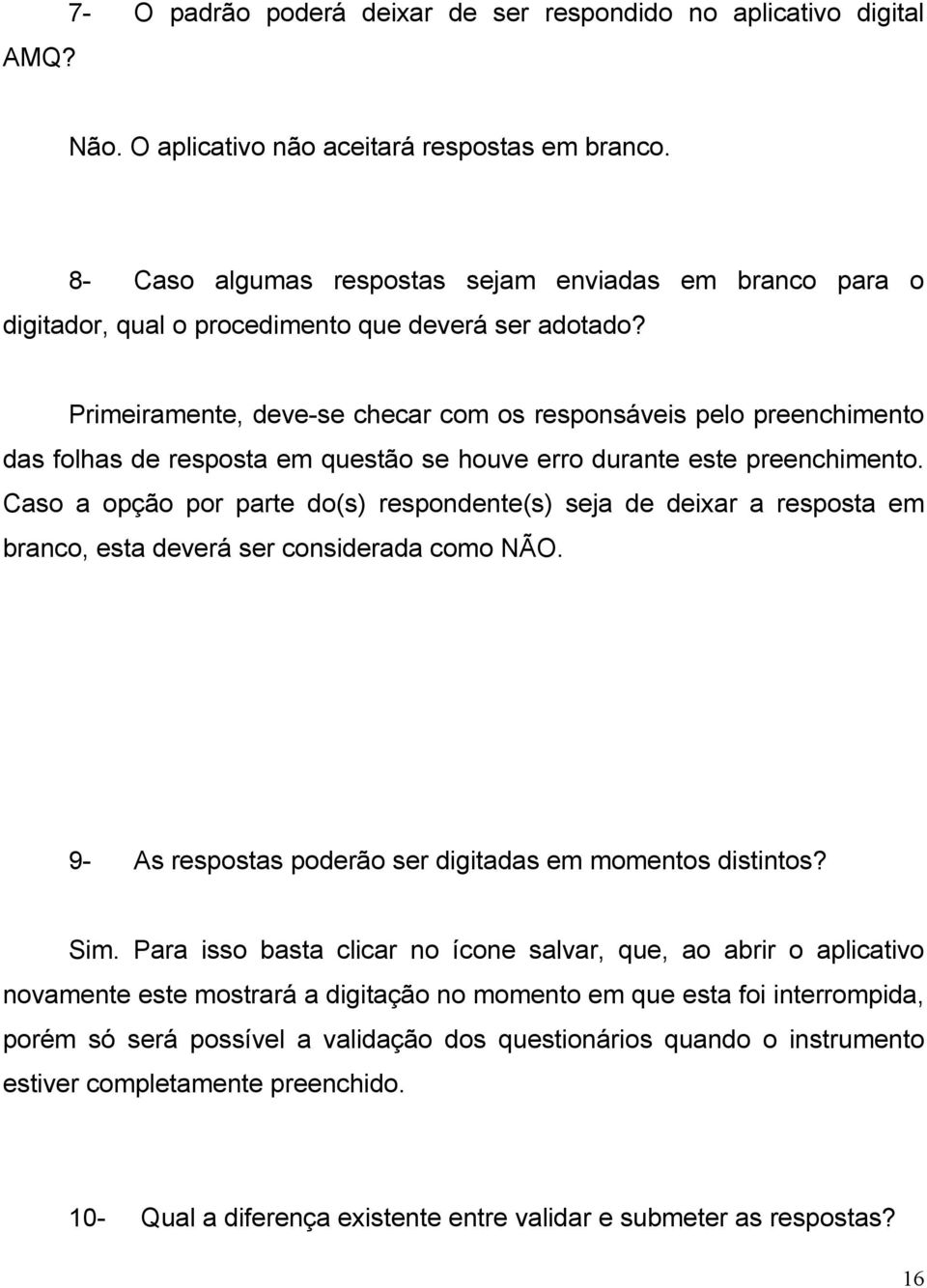 7- O padrão poderá deixar de ser respondido no aplicativo digital AMQ?

Não. O aplicativo não aceitará respostas em branco.

8- Caso algumas respostas sejam enviadas em branco para o digitador, qual o procedimento que deverá ser adotado?

Primeiramente, deve-se checar com os responsáveis pelo preenchimento das folhas de resposta em questão se houve erro durante este preenchimento. Caso a opção por parte do(s) respondente(s) seja de deixar a resposta em branco, esta deverá ser considerada como NÃO.

9- As respostas poderão ser digitadas em momentos distintos?

Sim. Para isso basta clicar no ícone salvar, que, ao abrir o aplicativo novamente este mostrará a digitação no momento em que esta foi interrompida, porém só será possível a validação dos questionários quando o instrumento estiver completamente preenchido.

10- Qual a diferença existente entre validar e submeter as respostas?

16